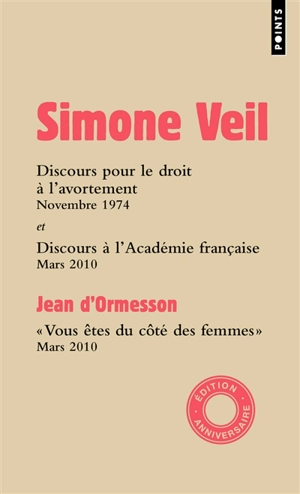 POINTS

Simone Veil

Discours pour le droit à l'avortement
Novembre 1974

et

Discours à l'Académie française
Mars 2010

Jean d'Ormesson

«Vous êtes du côté des femmes»
Mars 2010

ÉDITION ANNIVERSAIRE